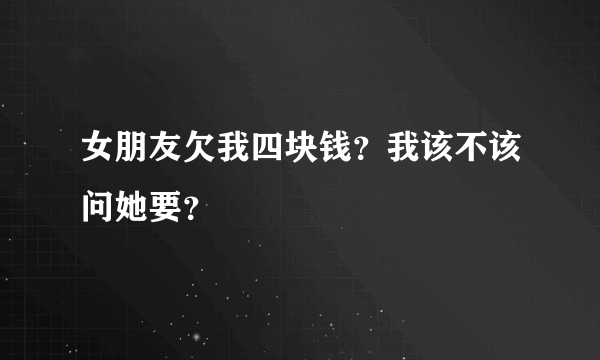 女朋友欠我四块钱？我该不该问她要？